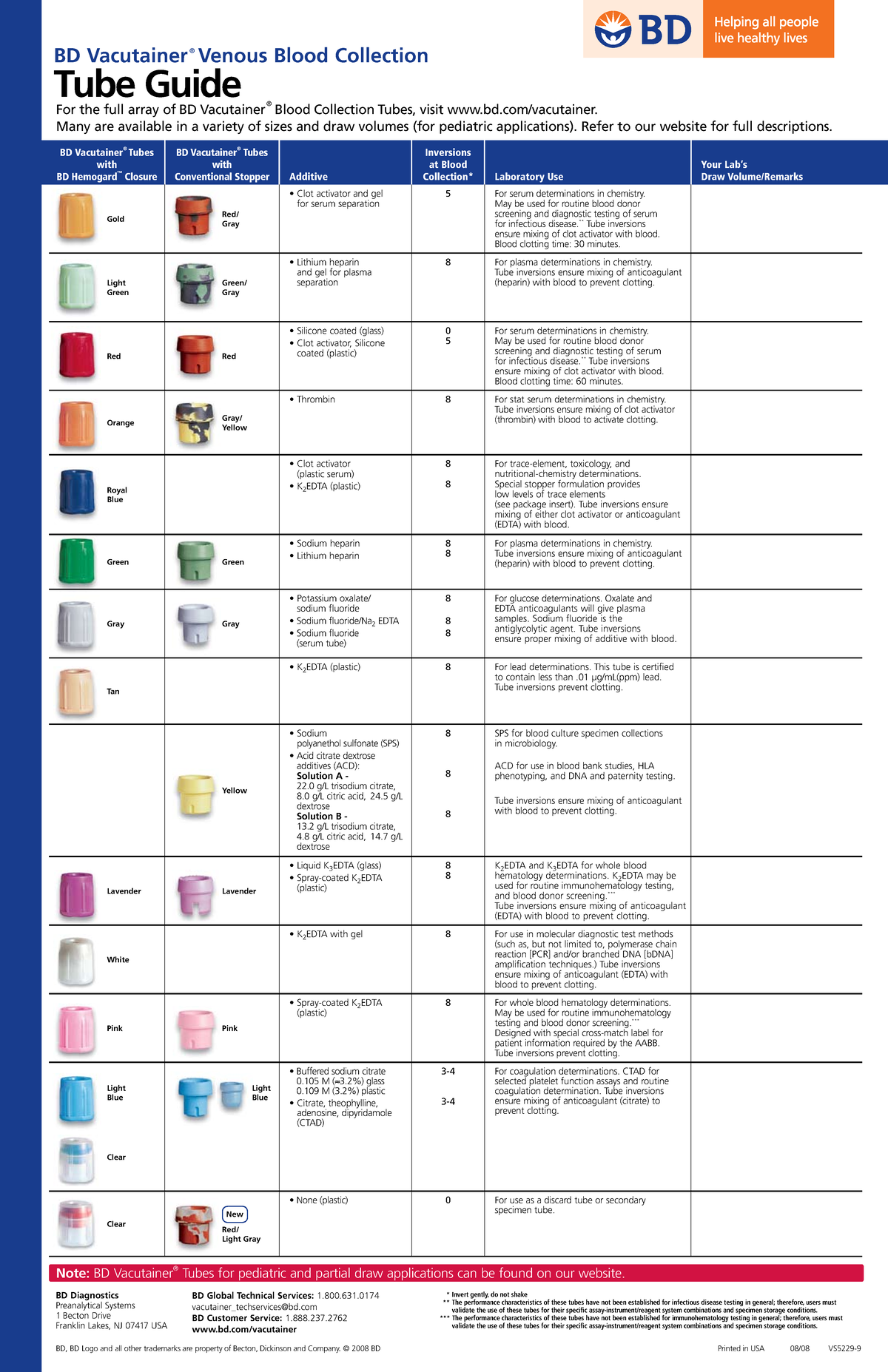 BD

Helping all people live healthy lives

BD Vacutainer® Venous Blood Collection

Tube Guide

For the full array of BD Vacutainer® Blood Collection Tubes, visit www.bd.com/vacutainer.
Many are available in a variety of sizes and draw volumes (for pediatric applications). Refer to our website for full descriptions.

| BD Vacutainer® Tubes with BD Hemogard™ Closure | BD Vacutainer® Tubes with Conventional Stopper | Additive | Inversions at Blood Collection* | Laboratory Use | Your Lab's Draw Volume/Remarks |
|---|---|---|---|---|---|
| Gold | Red/ Gray | • Clot activator and gel for serum separation | 5 | For serum determinations in chemistry. May be used for routine blood donor screening and diagnostic testing of serum for infectious disease.** Tube inversions ensure mixing of clot activator with blood. Blood clotting time: 30 minutes. | |
| Light Green | Green/ Gray | • Lithium heparin and gel for plasma separation | 8 | For plasma determinations in chemistry. Tube inversions ensure mixing of anticoagulant (heparin) with blood to prevent clotting. | |
| Red | Red | • Silicone coated (glass) • Clot activator, Silicone coated (plastic) | 0 5 | For serum determinations in chemistry. May be used for routine blood donor screening and diagnostic testing of serum for infectious disease.** Tube inversions ensure mixing of clot activator with blood. Blood clotting time: 60 minutes. | |
| Orange | Gray/ Yellow | • Thrombin | 8 | For stat serum determinations in chemistry. Tube inversions ensure mixing of clot activator (thrombin) with blood to activate clotting. | |
| Royal Blue | | • Clot activator (plastic serum) • $K_2$EDTA (plastic) | 8 8 | For trace-element, toxicology, and nutritional-chemistry determinations. Special stopper formulation provides low levels of trace elements (see package insert). Tube inversions ensure mixing of either clot activator or anticoagulant (EDTA) with blood. | |
| Green | Green | • Sodium heparin • Lithium heparin | 8 8 | For plasma determinations in chemistry. Tube inversions ensure mixing of anticoagulant (heparin) with blood to prevent clotting. | |
| Gray | Gray | • Potassium oxalate/ sodium fluoride • Sodium fluoride/$Na_2$ EDTA • Sodium fluoride (serum tube) | 8 8 8 | For glucose determinations. Oxalate and EDTA anticoagulants will give plasma samples. Sodium fluoride is the antiglycolytic agent. Tube inversions ensure proper mixing of additive with blood. | |
| Tan | | • $K_2$EDTA (plastic) | 8 | For lead determinations. This tube is certified to contain less than .01 µg/mL(ppm) lead. Tube inversions prevent clotting. | |
| | Yellow | • Sodium polyanethol sulfonate (SPS) • Acid citrate dextrose additives (ACD): Solution A - 22.0 g/L trisodium citrate, 8.0 g/L citric acid, 24.5 g/L dextrose Solution B - 13.2 g/L trisodium citrate, 4.8 g/L citric acid, 14.7 g/L dextrose | 8 8 8 | SPS for blood culture specimen collections in microbiology. ACD for use in blood bank studies, HLA phenotyping, and DNA and paternity testing. Tube inversions ensure mixing of anticoagulant with blood to prevent clotting. | |
| Lavender | Lavender | • Liquid $K_3$EDTA (glass) • Spray-coated $K_2$EDTA (plastic) | 8 8 | $K_2$EDTA and $K_3$EDTA for whole blood hematology determinations. $K_2$EDTA may be used for routine immunohematology testing, and blood donor screening.*** Tube inversions ensure mixing of anticoagulant (EDTA) with blood to prevent clotting. | |
| White | | • $K_2$EDTA with gel | 8 | For use in molecular diagnostic test methods (such as, but not limited to, polymerase chain reaction [PCR] and/or branched DNA [bDNA] amplification techniques.) Tube inversions ensure mixing of anticoagulant (EDTA) with blood to prevent clotting. | |
| Pink | Pink | • Spray-coated $K_2$EDTA (plastic) | 8 | For whole blood hematology determinations. May be used for routine immunohematology testing and blood donor screening.*** Designed with special cross-match label for patient information required by the AABB. Tube inversions prevent clotting. | |
| Light Blue Clear | Light Blue | • Buffered sodium citrate 0.105 M (≈3.2%) glass 0.109 M (3.2%) plastic • Citrate, theophylline, adenosine, dipyridamole (CTAD) | 3-4 3-4 | For coagulation determinations. CTAD for selected platelet function assays and routine coagulation determination. Tube inversions ensure mixing of anticoagulant (citrate) to prevent clotting. | |
| Clear | New Red/ Light Gray | • None (plastic) | 0 | For use as a discard tube or secondary specimen tube. | |

Note: BD Vacutainer® Tubes for pediatric and partial draw applications can be found on our website.

BD Diagnostics
Preanalytical Systems
1 Becton Drive
Franklin Lakes, NJ 07417 USA

BD Global Technical Services: 1.800.631.0174
vacutainer_techservices@bd.com
BD Customer Service: 1.888.237.2762
www.bd.com/vacutainer

* Invert gently, do not shake
** The performance characteristics of these tubes have not been established for infectious disease testing in general; therefore, users must validate the use of these tubes for their specific assay-instrument/reagent system combinations and specimen storage conditions.
*** The performance characteristics of these tubes have not been established for immunohematology testing in general; therefore, users must validate the use of these tubes for their specific assay-instrument/reagent system combinations and specimen storage conditions.

BD, BD Logo and all other trademarks are property of Becton, Dickinson and Company. © 2008 BD

Printed in USA 08/08 VS5229-9